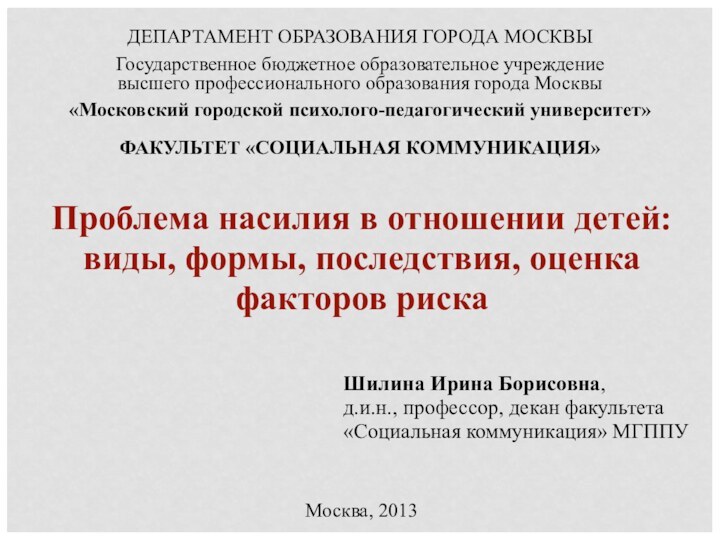 ДЕПАРТАМЕНТ ОБРАЗОВАНИЯ ГОРОДА МОСКВЫ
Государственное бюджетное образовательное учреждение высшего профессионального образования города Москвы
«Московский городской психолого-педагогический университет»

ФАКУЛЬТЕТ «СОЦИАЛЬНАЯ КОММУНИКАЦИЯ»

Проблема насилия в отношении детей: виды, формы, последствия, оценка факторов риска

Шилина Ирина Борисовна,
д.и.н., профессор, декан факультета «Социальная коммуникация» МГППУ

Москва, 2013